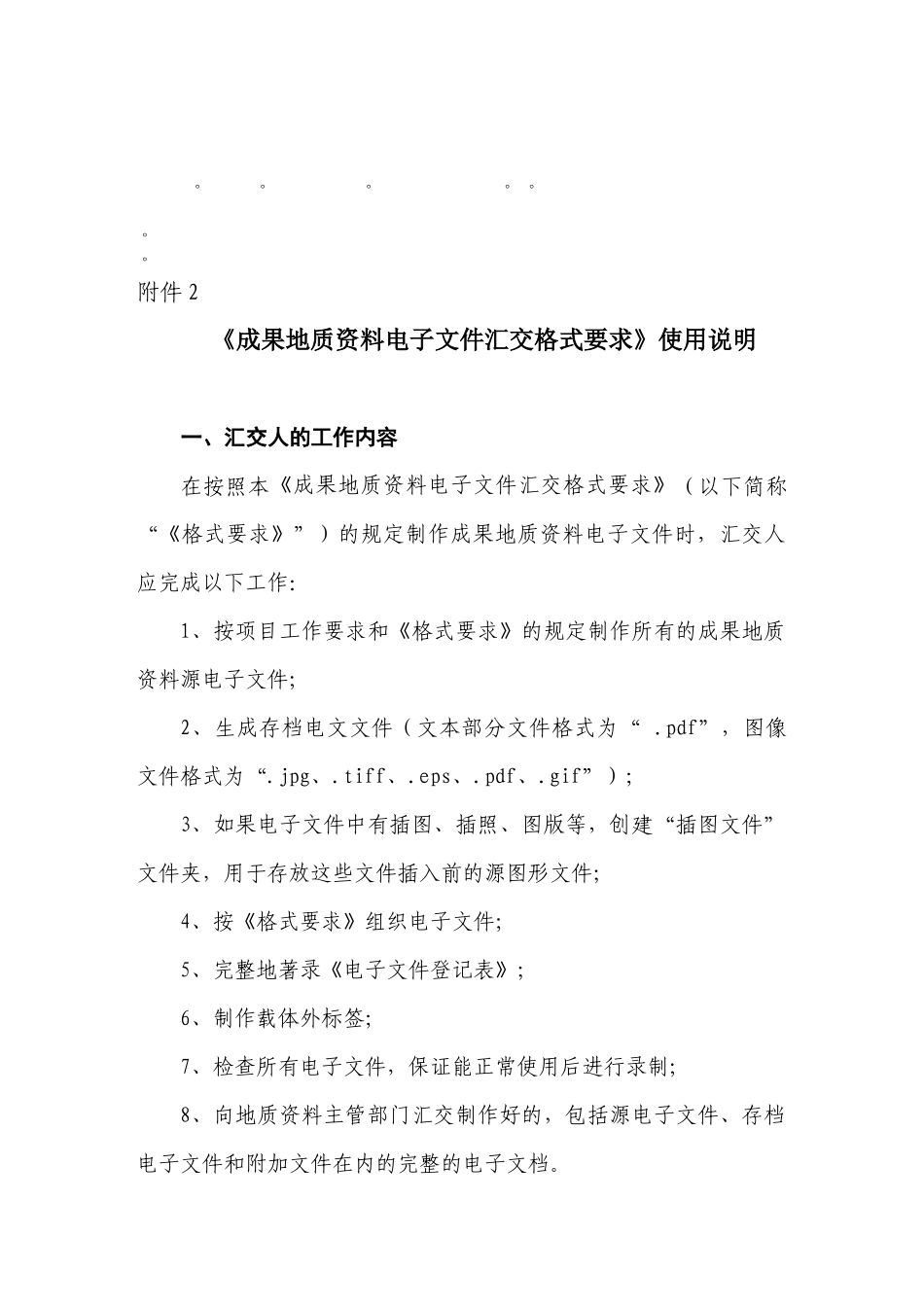 。 。 。 。 。

。

。

附件 2

《成果地质资料电子文件汇交格式要求》使用说明

一、汇交人的工作内容

在按照本《成果地质资料电子文件汇交格式要求》（以下简称“《格式要求》”）的规定制作成果地质资料电子文件时，汇交人应完成以下工作:

1、按项目工作要求和《格式要求》的规定制作所有的成果地质资料源电子文件;

2、生成存档电文文件（文本部分文件格式为“ .pdf”，图像文件格式为“.jpg、.tiff、.eps、.pdf、.gif”）;

3、如果电子文件中有插图、插照、图版等，创建“插图文件”文件夹，用于存放这些文件插入前的源图形文件;

4、按《格式要求》组织电子文件;

5、完整地著录《电子文件登记表》;

6、制作载体外标签;

7、检查所有电子文件，保证能正常使用后进行录制;

8、向地质资料主管部门汇交制作好的，包括源电子文件、存档电子文件和附加文件在内的完整的电子文档。